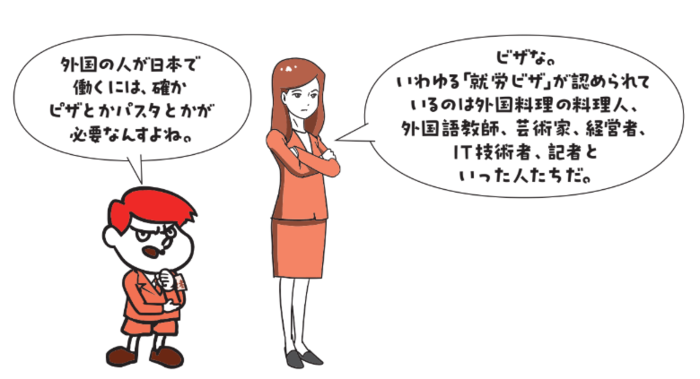 外国の人が日本で働くには、確かピザとかパスタとかが必要なんすよね。

ビザな。いわゆる「就労ビザ」が認められているのは外国料理の料理人、外国語教師、芸術家、経営者、IT技術者、記者といった人たちだ。